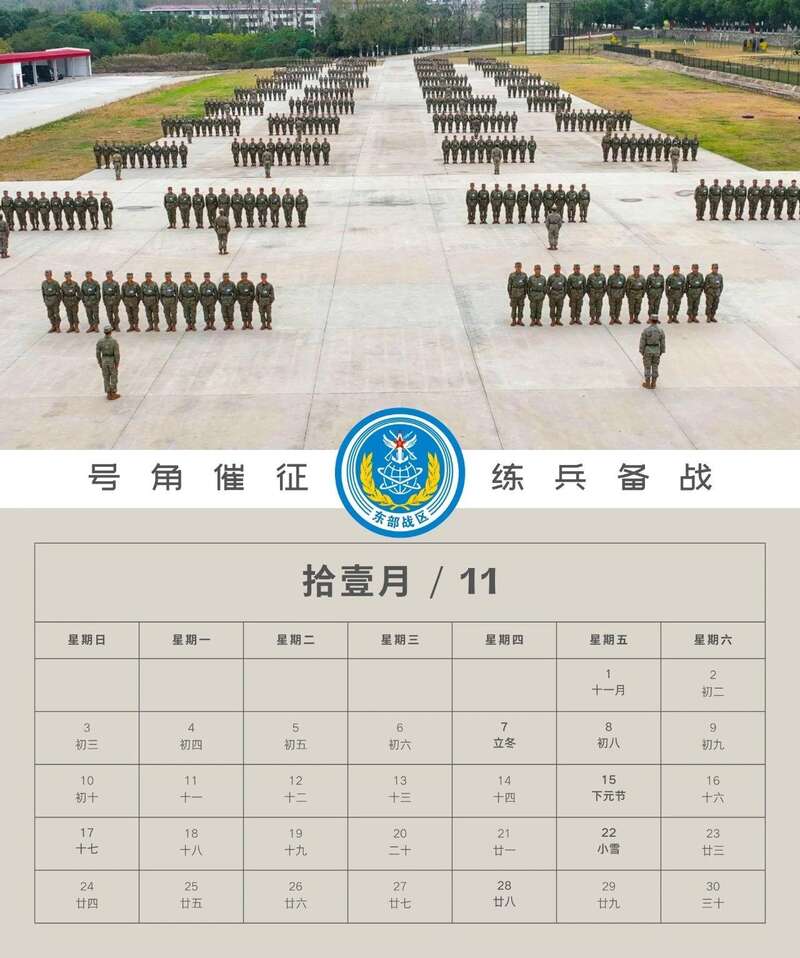 号角催征 练兵备战

东部战区

拾壹月 / 11

| 星期日 | 星期一 | 星期二 | 星期三 | 星期四 | 星期五 | 星期六 |
|---|---|---|---|---|---|---|
| | | | | | 1 十一月 | 2 初二 |
| 3 初三 | 4 初四 | 5 初五 | 6 初六 | 7 立冬 | 8 初八 | 9 初九 |
| 10 初十 | 11 十一 | 12 十二 | 13 十三 | 14 十四 | 15 下元节 | 16 十六 |
| 17 十七 | 18 十八 | 19 十九 | 20 二十 | 21 廿一 | 22 小雪 | 23 廿三 |
| 24 廿四 | 25 廿五 | 26 廿六 | 27 廿七 | 28 廿八 | 29 廿九 | 30 三十 |